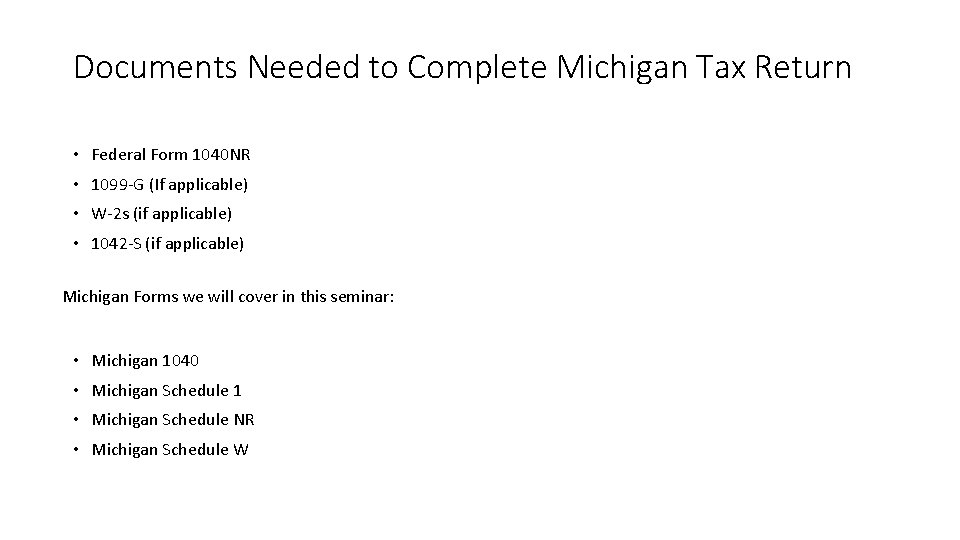 Documents Needed to Complete Michigan Tax Return

• Federal Form 1040NR
• 1099-G (If applicable)
• W-2s (if applicable)
• 1042-S (if applicable)

Michigan Forms we will cover in this seminar:

• Michigan 1040
• Michigan Schedule 1
• Michigan Schedule NR
• Michigan Schedule W